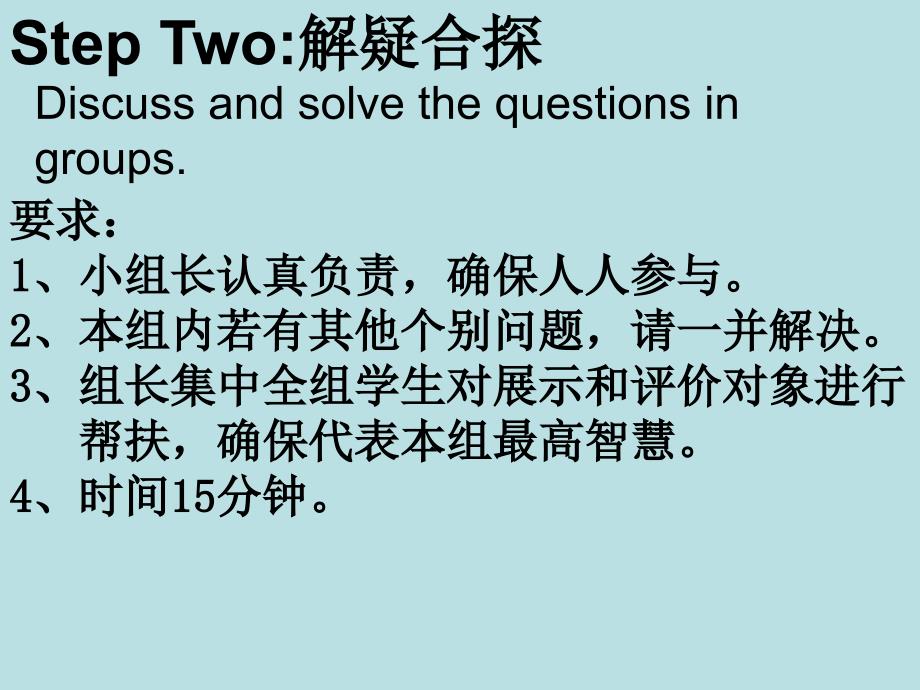 Step Two:解疑合探

Discuss and solve the questions in groups.

要求：
1、小组长认真负责，确保人人参与。
2、本组内若有其他个别问题，请一并解决。
3、组长集中全组学生对展示和评价对象进行帮扶，确保代表本组最高智慧。
4、时间15分钟。